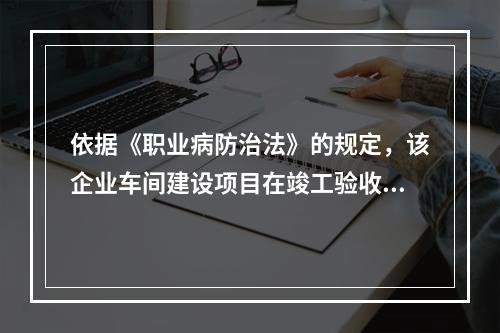 依据《职业病防治法》的规定，该企业车间建设项目在竣工验收...